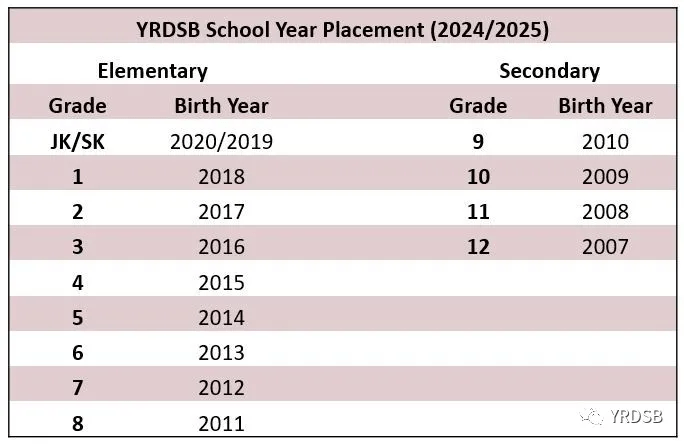 YRDSB School Year Placement (2024/2025)

| Elementary | | Secondary | |
|---|---|---|---|
| Grade | Birth Year | Grade | Birth Year |
| JK/SK | 2020/2019 | 9 | 2010 |
| 1 | 2018 | 10 | 2009 |
| 2 | 2017 | 11 | 2008 |
| 3 | 2016 | 12 | 2007 |
| 4 | 2015 | | |
| 5 | 2014 | | |
| 6 | 2013 | | |
| 7 | 2012 | | |
| 8 | 2011 | | |

YRDSB